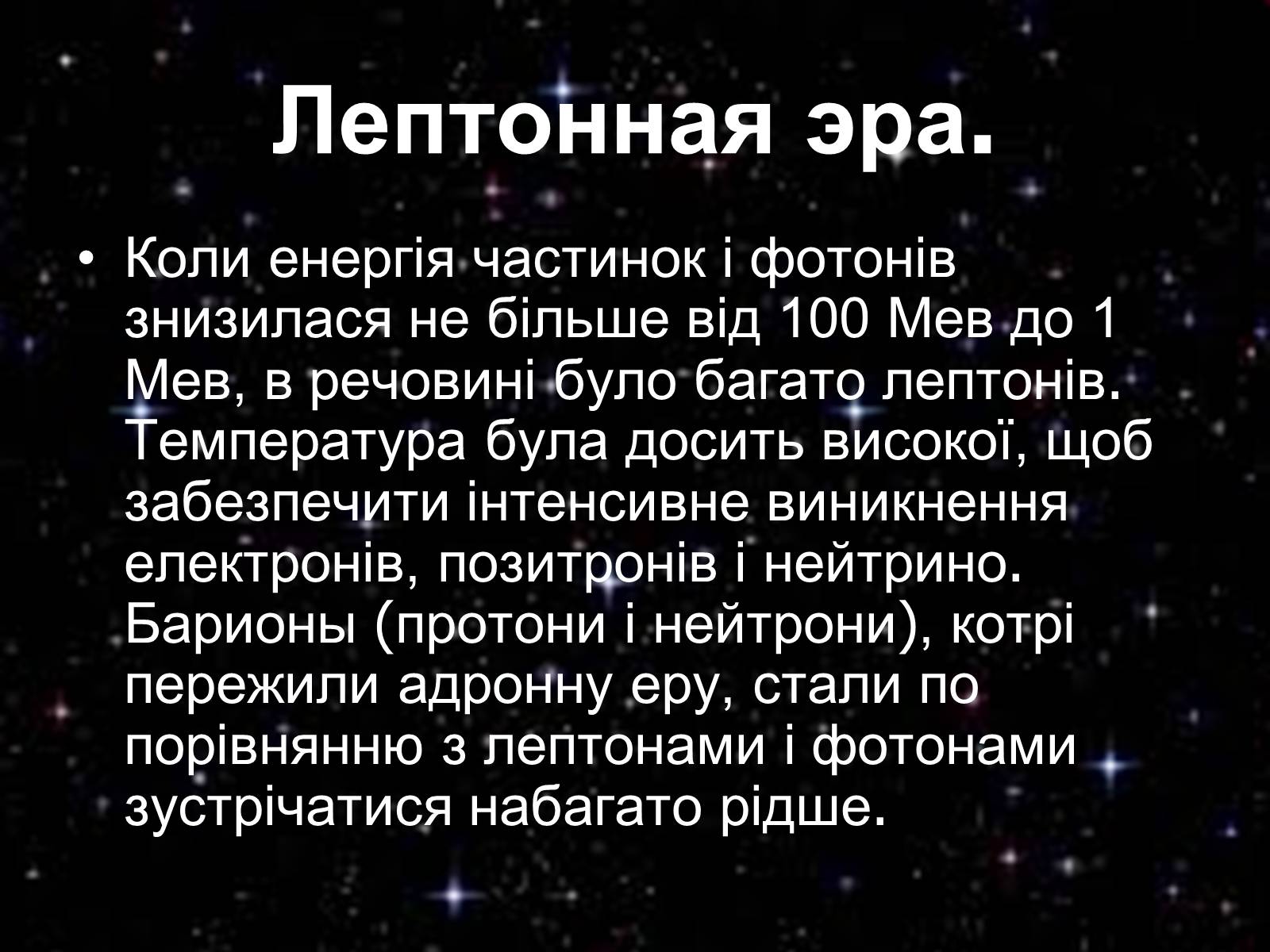 Лептонная эра.

• Коли енергія частинок і фотонів знизилася не більше від 100 Мев до 1 Мев, в речовині було багато лептонів. Температура була досить високої, щоб забезпечити інтенсивне виникнення електронів, позитронів і нейтрино. Барионы (протони і нейтрони), котрі пережили адронну еру, стали по порівнянню з лептонами і фотонами зустрічатися набагато рідше.